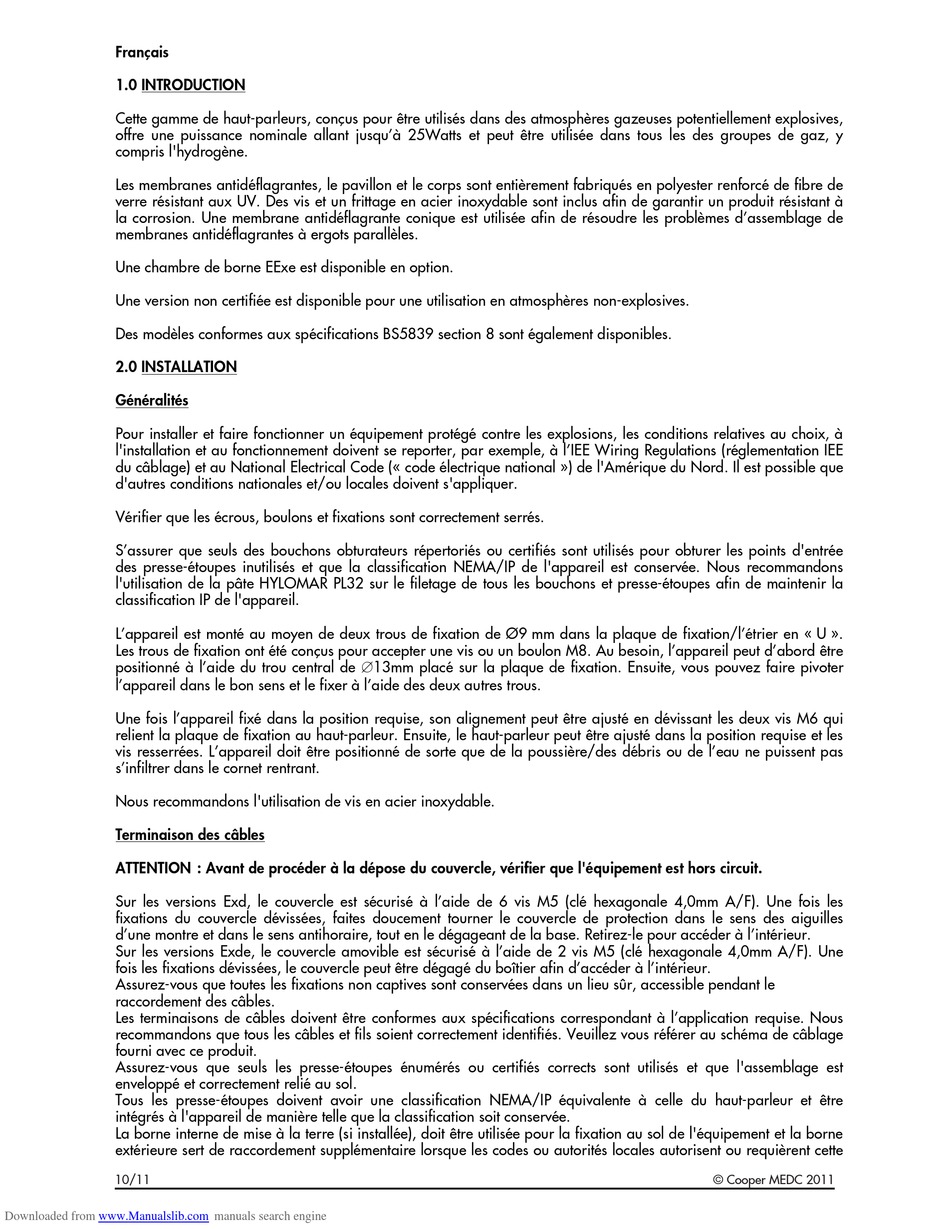 Français

1.0 INTRODUCTION

Cette gamme de haut-parleurs, conçus pour être utilisés dans des atmosphères gazeuses potentiellement explosives, offre une puissance nominale allant jusqu'à 25Watts et peut être utilisée dans tous les des groupes de gaz, y compris l'hydrogène.

Les membranes antidéflagrantes, le pavillon et le corps sont entièrement fabriqués en polyester renforcé de fibre de verre résistant aux UV. Des vis et un frittage en acier inoxydable sont inclus afin de garantir un produit résistant à la corrosion. Une membrane antidéflagrante conique est utilisée afin de résoudre les problèmes d'assemblage de membranes antidéflagrantes à ergots parallèles.

Une chambre de borne EExe est disponible en option.

Une version non certifiée est disponible pour une utilisation en atmosphères non-explosives.

Des modèles conformes aux spécifications BS5839 section 8 sont également disponibles.

2.0 INSTALLATION

Généralités

Pour installer et faire fonctionner un équipement protégé contre les explosions, les conditions relatives au choix, à l'installation et au fonctionnement doivent se reporter, par exemple, à l'IEE Wiring Regulations (réglementation IEE du câblage) et au National Electrical Code (« code électrique national ») de l'Amérique du Nord. Il est possible que d'autres conditions nationales et/ou locales doivent s'appliquer.

Vérifier que les écrous, boulons et fixations sont correctement serrés.

S'assurer que seuls des bouchons obturateurs répertoriés ou certifiés sont utilisés pour obturer les points d'entrée des presse-étoupes inutilisés et que la classification NEMA/IP de l'appareil est conservée. Nous recommandons l'utilisation de la pâte HYLOMAR PL32 sur le filetage de tous les bouchons et presse-étoupes afin de maintenir la classification IP de l'appareil.

L'appareil est monté au moyen de deux trous de fixation de Ø9 mm dans la plaque de fixation/l'étrier en « U ». Les trous de fixation ont été conçus pour accepter une vis ou un boulon M8. Au besoin, l'appareil peut d'abord être positionné à l'aide du trou central de ∅13mm placé sur la plaque de fixation. Ensuite, vous pouvez faire pivoter l'appareil dans le bon sens et le fixer à l'aide des deux autres trous.

Une fois l'appareil fixé dans la position requise, son alignement peut être ajusté en dévissant les deux vis M6 qui relient la plaque de fixation au haut-parleur. Ensuite, le haut-parleur peut être ajusté dans la position requise et les vis resserrées. L'appareil doit être positionné de sorte que de la poussière/des débris ou de l'eau ne puissent pas s'infiltrer dans le cornet rentrant.

Nous recommandons l'utilisation de vis en acier inoxydable.

Terminaison des câbles

ATTENTION : Avant de procéder à la dépose du couvercle, vérifier que l'équipement est hors circuit.

Sur les versions Exd, le couvercle est sécurisé à l'aide de 6 vis M5 (clé hexagonale 4,0mm A/F). Une fois les fixations du couvercle dévissées, faites doucement tourner le couvercle de protection dans le sens des aiguilles d'une montre et dans le sens antihoraire, tout en le dégageant de la base. Retirez-le pour accéder à l'intérieur.
Sur les versions Exde, le couvercle amovible est sécurisé à l'aide de 2 vis M5 (clé hexagonale 4,0mm A/F). Une fois les fixations dévissées, le couvercle peut être dégagé du boîtier afin d'accéder à l'intérieur.
Assurez-vous que toutes les fixations non captives sont conservées dans un lieu sûr, accessible pendant le raccordement des câbles.
Les terminaisons de câbles doivent être conformes aux spécifications correspondant à l'application requise. Nous recommandons que tous les câbles et fils soient correctement identifiés. Veuillez vous référer au schéma de câblage fourni avec ce produit.
Assurez-vous que seuls les presse-étoupes énumérés ou certifiés corrects sont utilisés et que l'assemblage est enveloppé et correctement relié au sol.
Tous les presse-étoupes doivent avoir une classification NEMA/IP équivalente à celle du haut-parleur et être intégrés à l'appareil de manière telle que la classification soit conservée.
La borne interne de mise à la terre (si installée), doit être utilisée pour la fixation au sol de l'équipement et la borne extérieure sert de raccordement supplémentaire lorsque les codes ou autorités locales autorisent ou requièrent cette

10/11 © Cooper MEDC 2011

Downloaded from www.Manualslib.com manuals search engine